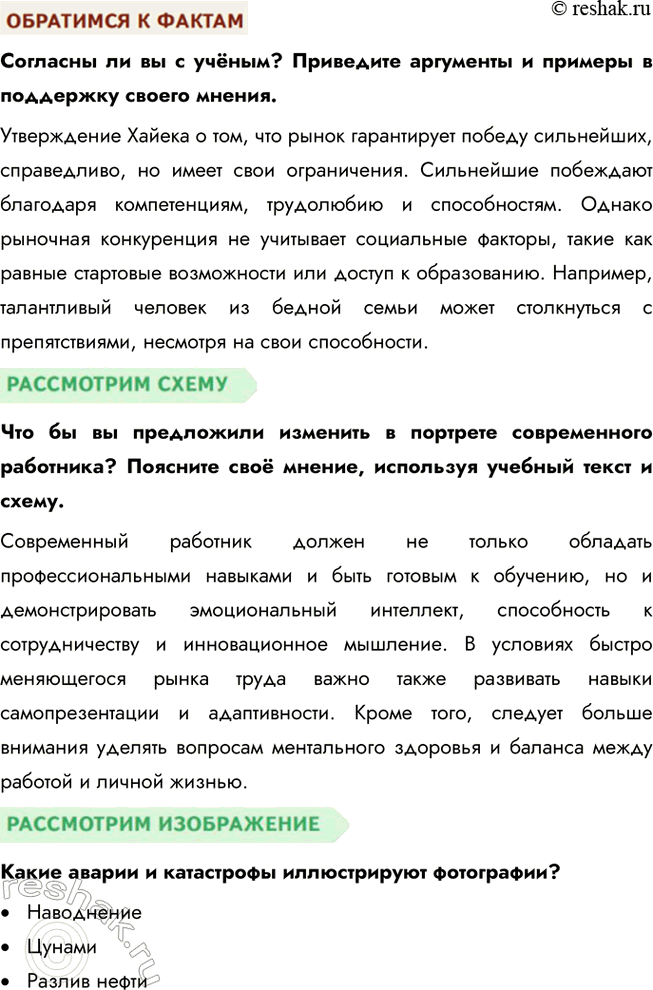 ОБРАТИМСЯ К ФАКТАМ

© reshak.ru

Согласны ли вы с учёным? Приведите аргументы и примеры в поддержку своего мнения.

Утверждение Хайека о том, что рынок гарантирует победу сильнейших, справедливо, но имеет свои ограничения. Сильнейшие побеждают благодаря компетенциям, трудолюбию и способностям. Однако рыночная конкуренция не учитывает социальные факторы, такие как равные стартовые возможности или доступ к образованию. Например, талантливый человек из бедной семьи может столкнуться с препятствиями, несмотря на свои способности.

РАССМОТРИМ СХЕМУ

Что бы вы предложили изменить в портрете современного работника? Поясните своё мнение, используя учебный текст и схему.

Современный работник должен не только обладать профессиональными навыками и быть готовым к обучению, но и демонстрировать эмоциональный интеллект, способность к сотрудничеству и инновационное мышление. В условиях быстро меняющегося рынка труда важно также развивать навыки самопрезентации и адаптивности. Кроме того, следует больше внимания уделять вопросам ментального здоровья и баланса между работой и личной жизнью.

РАССМОТРИМ ИЗОБРАЖЕНИЕ

Какие аварии и катастрофы иллюстрируют фотографии?

• Наводнение
• Цунами
• Разлив нефти

reshak.ru